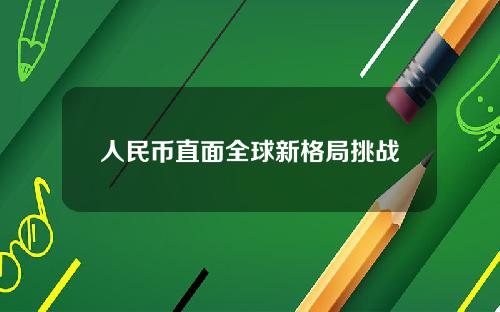 人民币直面全球新格局挑战